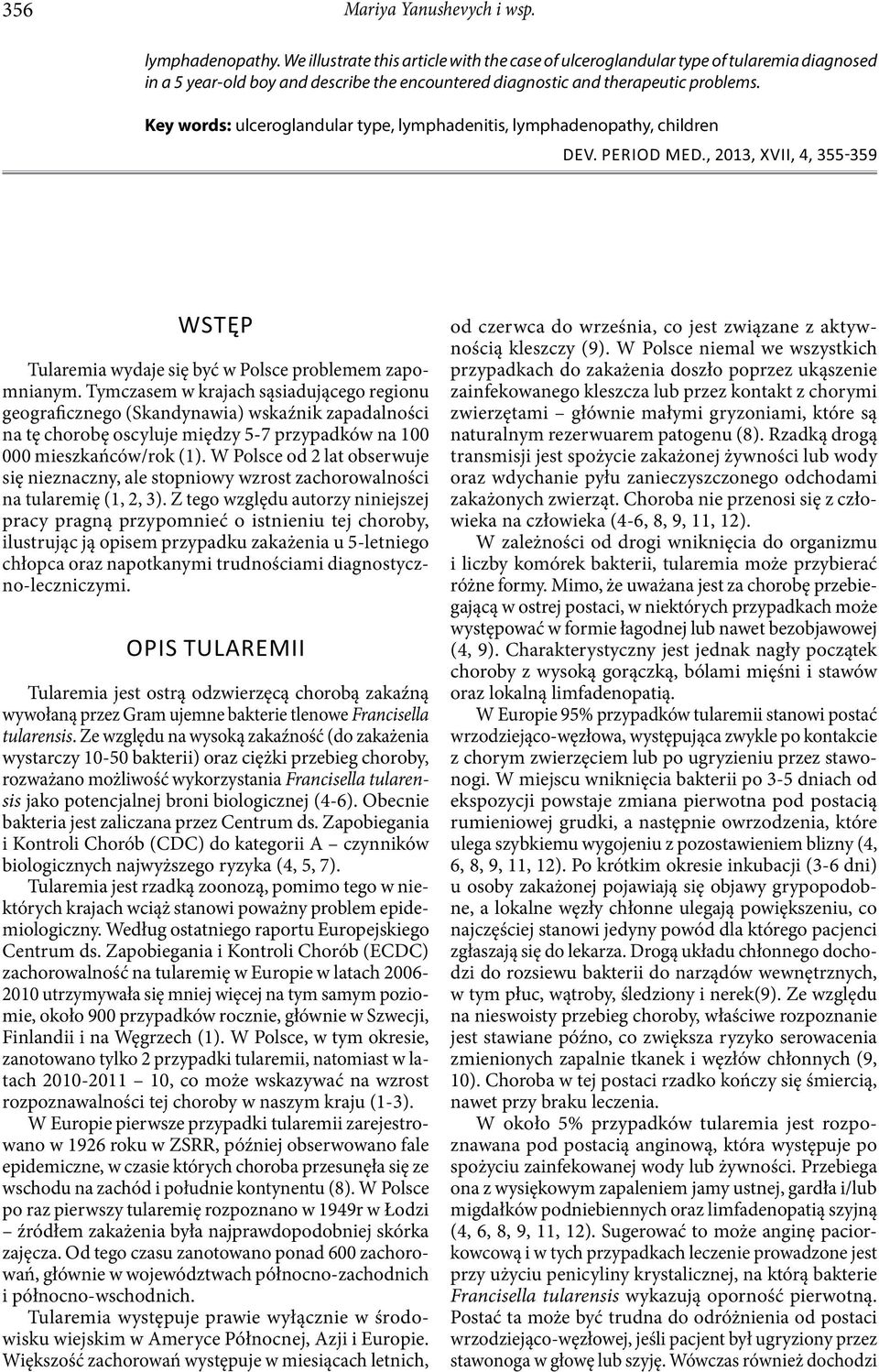 356 Mariya Yanushevych i wsp.

lymphadenopathy. We illustrate this article with the case of ulceroglandular type of tularemia diagnosed in a 5 year-old boy and describe the encountered diagnostic and therapeutic problems.

Key words: ulceroglandular type, lymphadenitis, lymphadenopathy, children

DEV. PERIOD MED., 2013, XVII, 4, 355-359

WSTĘP

Tularemia wydaje się być w Polsce problemem zapomnianym. Tymczasem w krajach sąsiadującego regionu geograficznego (Skandynawia) wskaźnik zapadalności na tę chorobę oscyluje między 5-7 przypadków na 100 000 mieszkańców/rok (1). W Polsce od 2 lat obserwuje się nieznaczny, ale stopniowy wzrost zachorowalności na tularemię (1, 2, 3). Z tego względu autorzy niniejszej pracy pragną przypomnieć o istnieniu tej choroby, ilustrując ją opisem przypadku zakażenia u 5-letniego chłopca oraz napotkanymi trudnościami diagnostyczno-leczniczymi.

OPIS TULAREMII

Tularemia jest ostrą odzwierzęcą chorobą zakaźną wywołaną przez Gram ujemne bakterie tlenowe Francisella tularensis. Ze względu na wysoką zakaźność (do zakażenia wystarczy 10-50 bakterii) oraz ciężki przebieg choroby, rozważano możliwość wykorzystania Francisella tularensis jako potencjalnej broni biologicznej (4-6). Obecnie bakteria jest zaliczana przez Centrum ds. Zapobiegania i Kontroli Chorób (CDC) do kategorii A – czynników biologicznych najwyższego ryzyka (4, 5, 7).

Tularemia jest rzadką zoonozą, pomimo tego w niektórych krajach wciąż stanowi poważny problem epidemiologiczny. Według ostatniego raportu Europejskiego Centrum ds. Zapobiegania i Kontroli Chorób (ECDC) zachorowalność na tularemię w Europie w latach 2006-2010 utrzymywała się mniej więcej na tym samym poziomie, około 900 przypadków rocznie, głównie w Szwecji, Finlandii i na Węgrzech (1). W Polsce, w tym okresie, zanotowano tylko 2 przypadki tularemii, natomiast w latach 2010-2011 – 10, co może wskazywać na wzrost rozpoznawalności tej choroby w naszym kraju (1-3).

W Europie pierwsze przypadki tularemii zarejestrowano w 1926 roku w ZSRR, później obserwowano fale epidemiczne, w czasie których choroba przesunęła się ze wschodu na zachód i południe kontynentu (8). W Polsce po raz pierwszy tularemię rozpoznano w 1949r w Łodzi – źródłem zakażenia była najprawdopodobniej skórka zajęcza. Od tego czasu zanotowano ponad 600 zachorowań, głównie w województwach północno-zachodnich i północno-wschodnich.

Tularemia występuje prawie wyłącznie w środowisku wiejskim w Ameryce Północnej, Azji i Europie. Większość zachorowań występuje w miesiącach letnich, od czerwca do września, co jest związane z aktywnością kleszczy (9). W Polsce niemal we wszystkich przypadkach do zakażenia doszło poprzez ukąszenie zainfekowanego kleszcza lub przez kontakt z chorymi zwierzętami – głównie małymi gryzoniami, które są naturalnym rezerwuarem patogenu (8). Rzadką drogą transmisji jest spożycie zakażonej żywności lub wody oraz wdychanie pyłu zanieczyszczonego odchodami zakażonych zwierząt. Choroba nie przenosi się z człowieka na człowieka (4-6, 8, 9, 11, 12).

W zależności od drogi wniknięcia do organizmu i liczby komórek bakterii, tularemia może przybierać różne formy. Mimo, że uważana jest za chorobę przebiegającą w ostrej postaci, w niektórych przypadkach może występować w formie łagodnej lub nawet bezobjawowej (4, 9). Charakterystyczny jest jednak nagły początek choroby z wysoką gorączką, bólami mięśni i stawów oraz lokalną limfadenopatią.

W Europie 95% przypadków tularemii stanowi postać wrzodziejąco-węzłowa, występująca zwykle po kontakcie z chorym zwierzęciem lub po ugryzieniu przez stawonogi. W miejscu wniknięcia bakterii po 3-5 dniach od ekspozycji powstaje zmiana pierwotna pod postacią rumieniowej grudki, a następnie owrzodzenia, które ulega szybkiemu wygojeniu z pozostawieniem blizny (4, 6, 8, 9, 11, 12). Po krótkim okresie inkubacji (3-6 dni) u osoby zakażonej pojawiają się objawy grypopodobne, a lokalne węzły chłonne ulegają powiększeniu, co najczęściej stanowi jedyny powód dla którego pacjenci zgłaszają się do lekarza. Drogą układu chłonnego dochodzi do rozsiewu bakterii do narządów wewnętrznych, w tym płuc, wątroby, śledziony i nerek(9). Ze względu na nieswoisty przebieg choroby, właściwe rozpoznanie jest stawiane późno, co zwiększa ryzyko serowacenia zmienionych zapalnie tkanek i węzłów chłonnych (9, 10). Choroba w tej postaci rzadko kończy się śmiercią, nawet przy braku leczenia.

W około 5% przypadków tularemia jest rozpoznawana pod postacią anginową, która występuje po spożyciu zainfekowanej wody lub żywności. Przebiega ona z wysiękowym zapaleniem jamy ustnej, gardła i/lub migdałków podniebiennych oraz limfadenopatią szyjną (4, 6, 8, 9, 11, 12). Sugerować to może anginę paciorkowcową i w tych przypadkach leczenie prowadzone jest przy użyciu penicyliny krystalicznej, na którą bakterie Francisella tularensis wykazują oporność pierwotną. Postać ta może być trudna do odróżnienia od postaci wrzodziejąco-węzłowej, jeśli pacjent był ugryziony przez stawonoga w głowę lub szyję. Wówczas również dochodzi